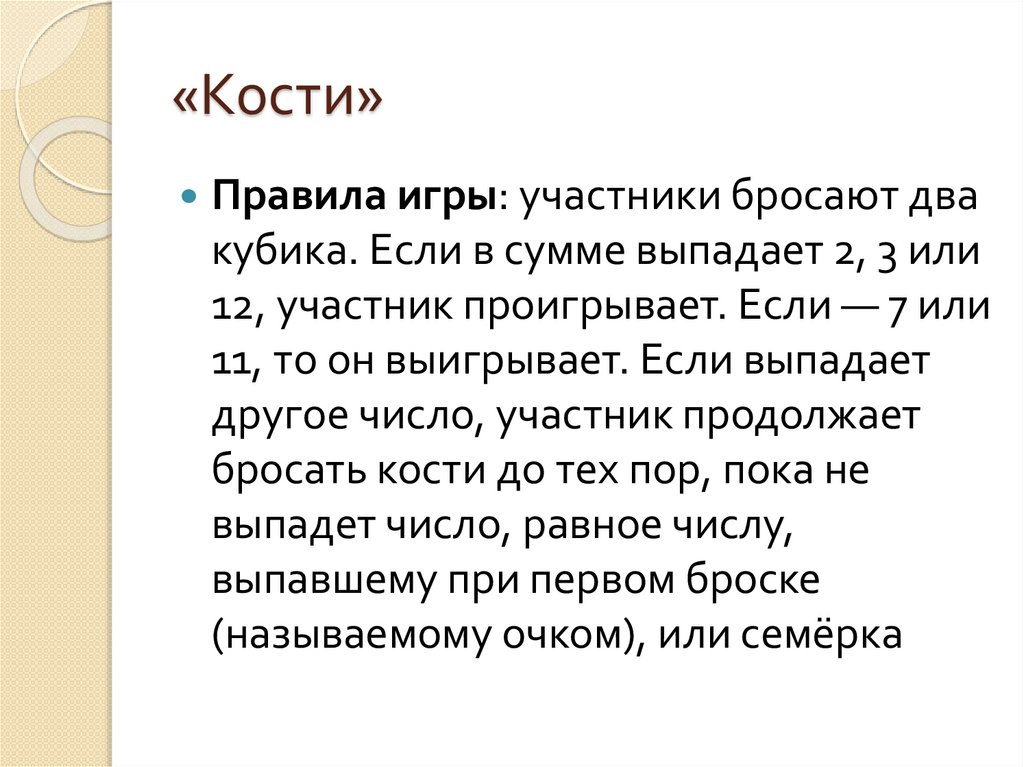 «Кости»

• Правила игры: участники бросают два кубика. Если в сумме выпадает 2, 3 или 12, участник проигрывает. Если — 7 или 11, то он выигрывает. Если выпадает другое число, участник продолжает бросать кости до тех пор, пока не выпадет число, равное числу, выпавшему при первом броске (называемому очком), или семёрка